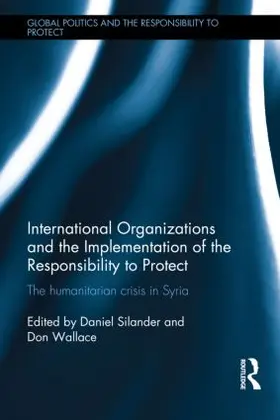 GLOBAL POLITICS AND THE RESPONSIBILITY TO PROTECT

International Organizations and the Implementation of the Responsibility to Protect

The humanitarian crisis in Syria

Edited by Daniel Silander and Don Wallace

ROUTLEDGE